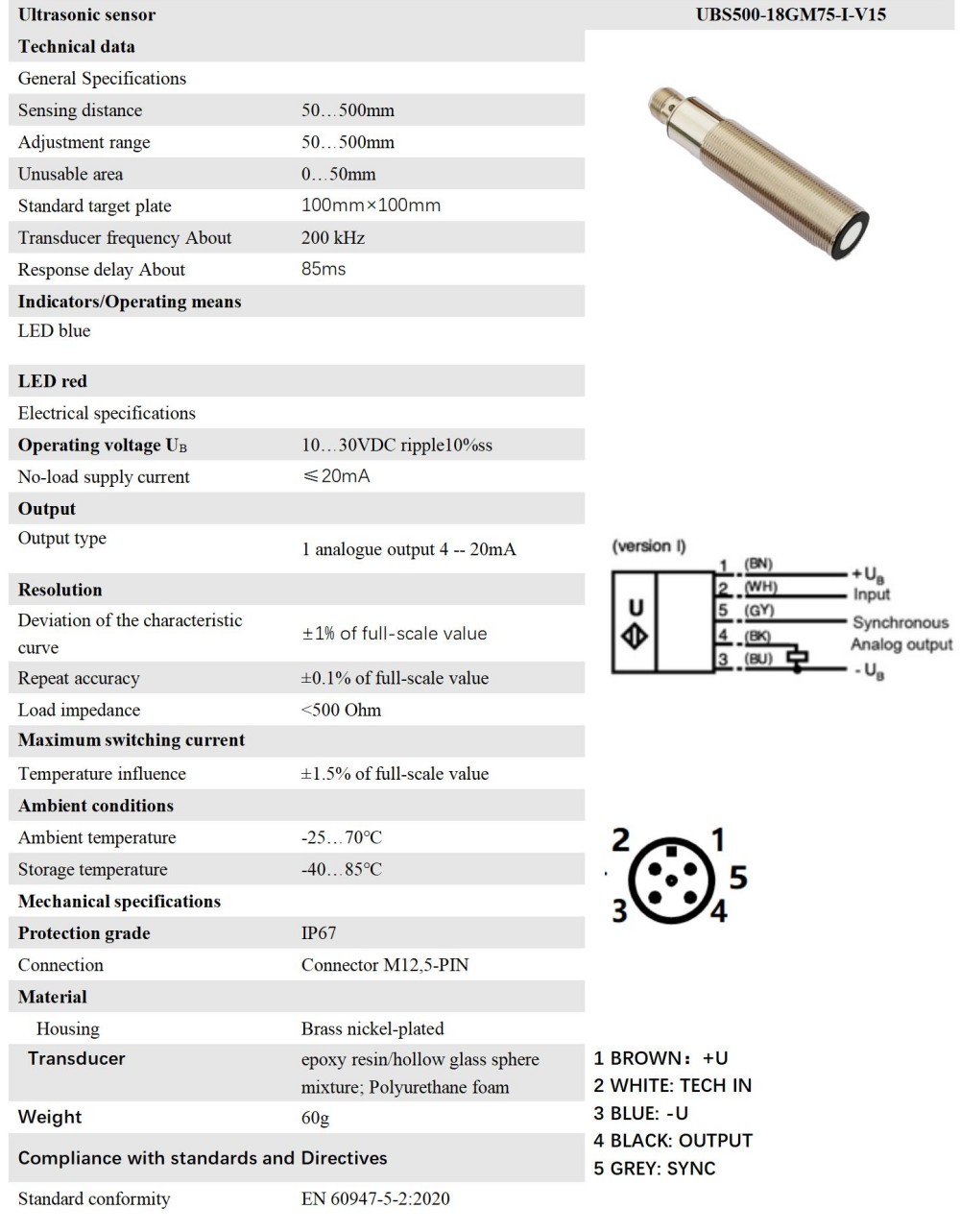 Ultrasonic sensor

UBS500-18GM75-I-V15

| Technical data | |
|---|---|
| General Specifications | |
| Sensing distance | 50…500mm |
| Adjustment range | 50…500mm |
| Unusable area | 0…50mm |
| Standard target plate | 100mm×100mm |
| Transducer frequency About | 200 kHz |
| Response delay About | 85ms |
| Indicators/Operating means | |
| LED blue | |
| LED red | |
| Electrical specifications | |
| Operating voltage $U_B$ | 10…30VDC ripple10%ss |
| No-load supply current | ≤20mA |
| Output | |
| Output type | 1 analogue output 4 -- 20mA |
| Resolution | |
| Deviation of the characteristic curve | ±1% of full-scale value |
| Repeat accuracy | ±0.1% of full-scale value |
| Load impedance | <500 Ohm |
| Maximum switching current | |
| Temperature influence | ±1.5% of full-scale value |
| Ambient conditions | |
| Ambient temperature | -25…70°C |
| Storage temperature | -40…85°C |
| Mechanical specifications | |
| Protection grade | IP67 |
| Connection | Connector M12,5-PIN |
| Material | |
| Housing | Brass nickel-plated |
| Transducer | epoxy resin/hollow glass sphere mixture; Polyurethane foam |
| Weight | 60g |
| Compliance with standards and Directives | |
| Standard conformity | EN 60947-5-2:2020 |

(version I)
U
1 (BN) $+U_B$
2 (WH) Input
5 (GY) Synchronous
4 (BK) Analog output
3 (BU) $-U_B$

2 1 5 3 4

1 BROWN: +U
2 WHITE: TECH IN
3 BLUE: -U
4 BLACK: OUTPUT
5 GREY: SYNC